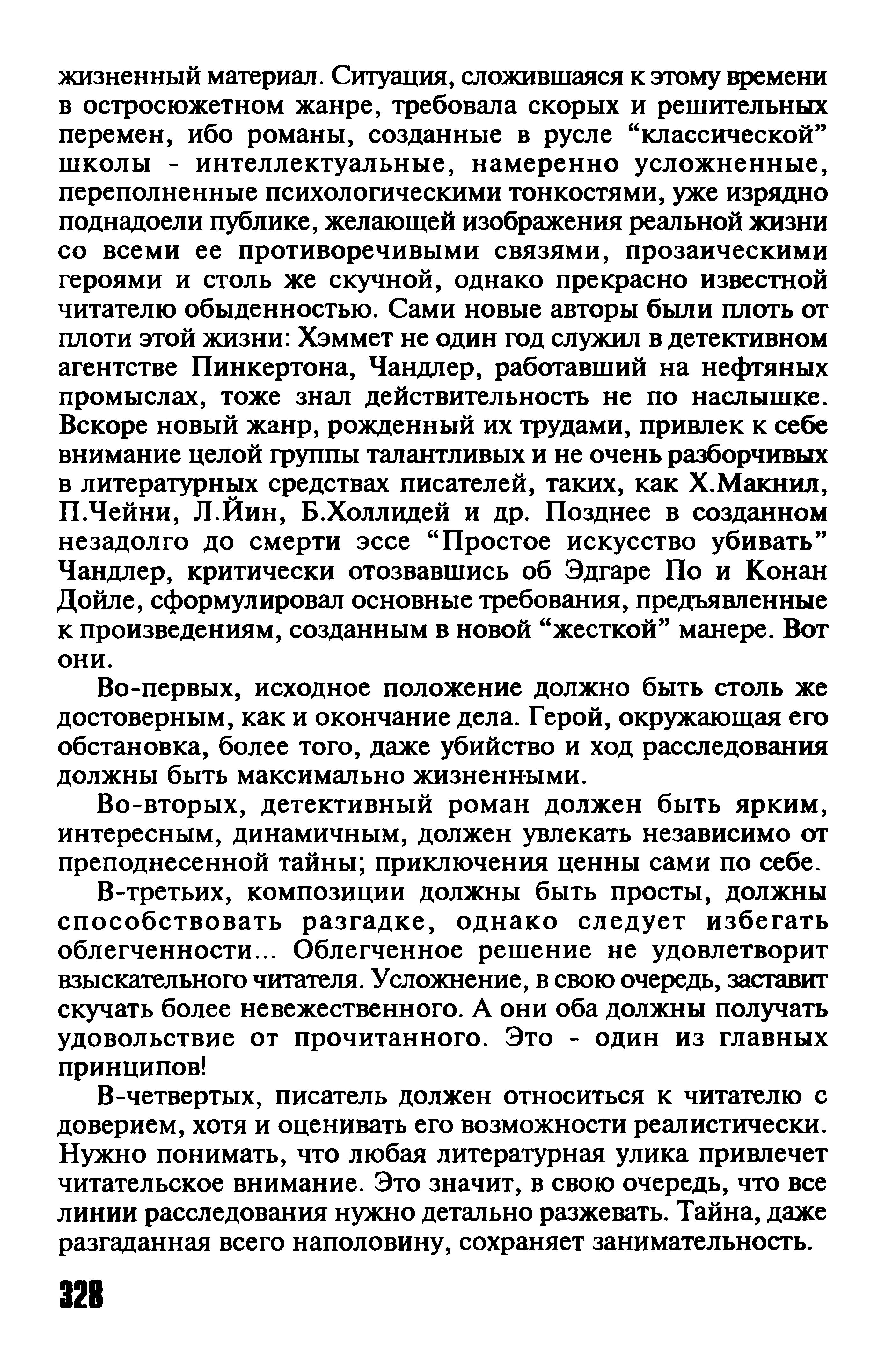 жизненный материал. Ситуация, сложившаяся к этому времени в остросюжетном жанре, требовала скорых и решительных перемен, ибо романы, созданные в русле “классической” школы - интеллектуальные, намеренно усложненные, переполненные психологическими тонкостями, уже изрядно поднадоели публике, желающей изображения реальной жизни со всеми ее противоречивыми связями, прозаическими героями и столь же скучной, однако прекрасно известной читателю обыденностью. Сами новые авторы были плоть от плоти этой жизни: Хэммет не один год служил в детективном агентстве Пинкертона, Чандлер, работавший на нефтяных промыслах, тоже знал действительность не по наслышке. Вскоре новый жанр, рожденный их трудами, привлек к себе внимание целой группы талантливых и не очень разборчивых в литературных средствах писателей, таких, как Х.Макнил, П.Чейни, Л.Йин, Б.Холлидей и др. Позднее в созданном незадолго до смерти эссе “Простое искусство убивать” Чандлер, критически отозвавшись об Эдгаре По и Конан Дойле, сформулировал основные требования, предъявленные к произведениям, созданным в новой “жесткой” манере. Вот они.

Во-первых, исходное положение должно быть столь же достоверным, как и окончание дела. Герой, окружающая его обстановка, более того, даже убийство и ход расследования должны быть максимально жизненными.

Во-вторых, детективный роман должен быть ярким, интересным, динамичным, должен увлекать независимо от преподнесенной тайны; приключения ценны сами по себе.

В-третьих, композиции должны быть просты, должны способствовать разгадке, однако следует избегать облегченности... Облегченное решение не удовлетворит взыскательного читателя. Усложнение, в свою очередь, заставит скучать более невежественного. А они оба должны получать удовольствие от прочитанного. Это - один из главных принципов!

В-четвертых, писатель должен относиться к читателю с доверием, хотя и оценивать его возможности реалистически. Нужно понимать, что любая литературная улика привлечет читательское внимание. Это значит, в свою очередь, что все линии расследования нужно детально разжевать. Тайна, даже разгаданная всего наполовину, сохраняет занимательность.

328